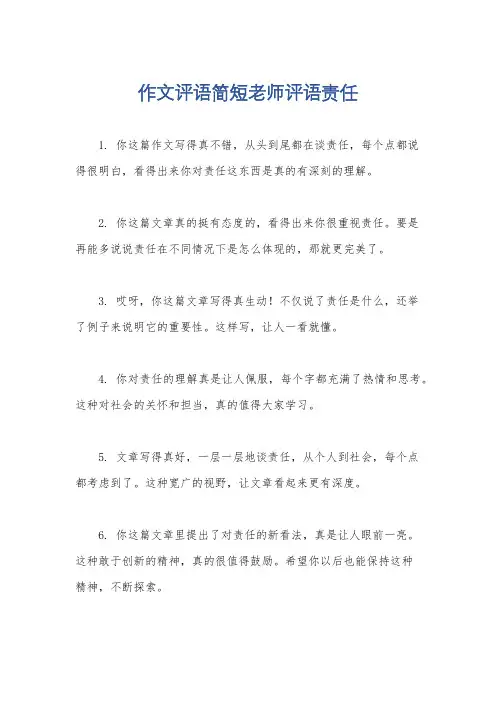 作文评语简短老师评语责任

1. 你这篇作文写得真不错，从头到尾都在谈责任，每个点都说得很明白，看得出来你对责任这东西是真的有深刻的理解。

2. 你这篇文章真的挺有态度的，看得出来你很重视责任。要是再能多说说责任在不同情况下是怎么体现的，那就更完美了。

3. 哎呀，你这篇文章写得真生动！不仅说了责任是什么，还举了例子来说明它的重要性。这样写，让人一看就懂。

4. 你对责任的理解真是让人佩服，每个字都充满了热情和思考。这种对社会的关怀和担当，真的值得大家学习。

5. 文章写得真好，一层一层地谈责任，从个人到社会，每个点都考虑到了。这种宽广的视野，让文章看起来更有深度。

6. 你这篇文章里提出了对责任的新看法，真是让人眼前一亮。这种敢于创新的精神，真的很值得鼓励。希望你以后也能保持这种精神，不断探索。